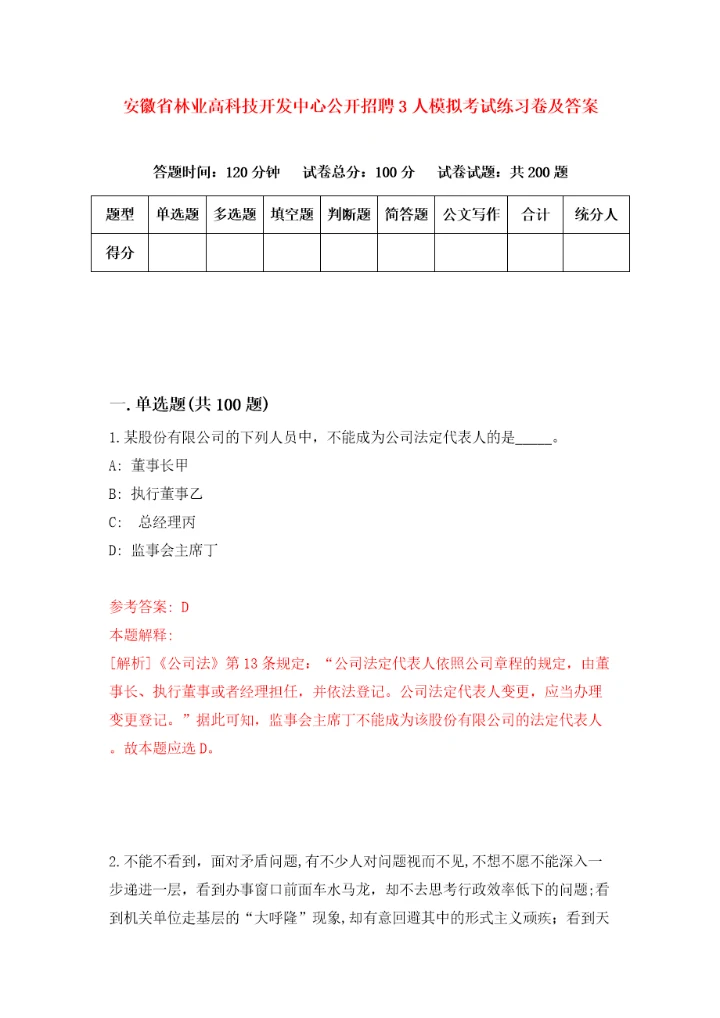 安徽省林业高科技开发中心公开招聘3人模拟考试练习卷及答案

答题时间：120分钟　试卷总分：100分　试卷试题：共200题

| 题型 | 单选题 | 多选题 | 填空题 | 判断题 | 简答题 | 公文写作 | 合计 | 统分人 |
|---|---|---|---|---|---|---|---|---|
| 得分 | | | | | | | | |

一.单选题(共100题)

1.某股份有限公司的下列人员中，不能成为公司法定代表人的是_____。

A: 董事长甲

B: 执行董事乙

C: 总经理丙

D: 监事会主席丁

参考答案: D

本题解释:

[解析]《公司法》第13条规定：“公司法定代表人依照公司章程的规定，由董事长、执行董事或者经理担任，并依法登记。公司法定代表人变更，应当办理变更登记。”据此可知，监事会主席丁不能成为该股份有限公司的法定代表人。故本题应选D。

2.不能不看到，面对矛盾问题，有不少人对问题视而不见，不想不愿不能深入一步递进一层，看到办事窗口前面车水马龙，却不去思考行政效率低下的问题；看到机关单位走基层的“大呼隆”现象，却有意回避其中的形式主义顽疾；看到天